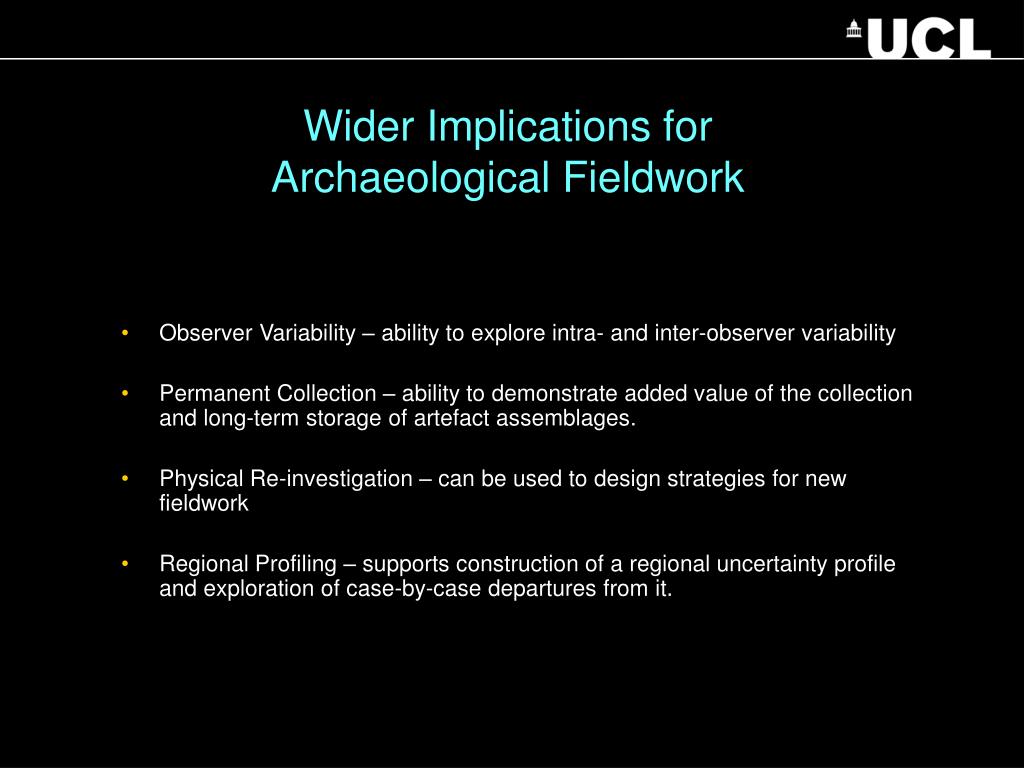 UCL

Wider Implications for Archaeological Fieldwork

• Observer Variability – ability to explore intra- and inter-observer variability

• Permanent Collection – ability to demonstrate added value of the collection and long-term storage of artefact assemblages.

• Physical Re-investigation – can be used to design strategies for new fieldwork

• Regional Profiling – supports construction of a regional uncertainty profile and exploration of case-by-case departures from it.